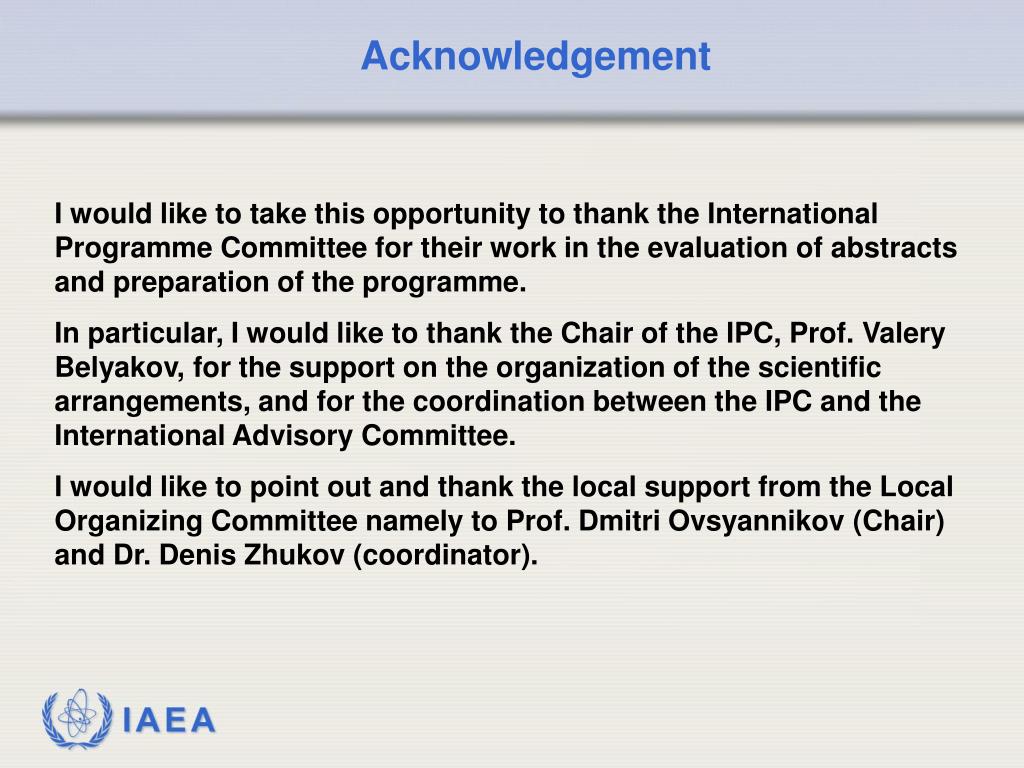 Acknowledgement

I would like to take this opportunity to thank the International Programme Committee for their work in the evaluation of abstracts and preparation of the programme.

In particular, I would like to thank the Chair of the IPC, Prof. Valery Belyakov, for the support on the organization of the scientific arrangements, and for the coordination between the IPC and the International Advisory Committee.

I would like to point out and thank the local support from the Local Organizing Committee namely to Prof. Dmitri Ovsyannikov (Chair) and Dr. Denis Zhukov (coordinator).

IAEA